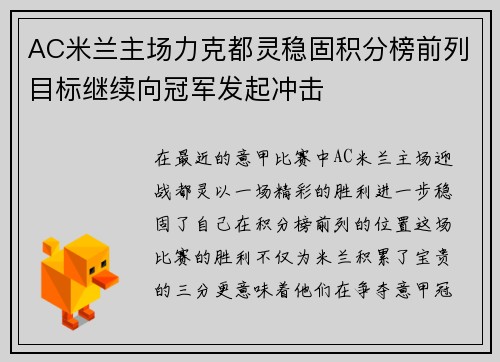 AC米兰主场力克都灵稳固积分榜前列目标继续向冠军发起冲击

在最近的意甲比赛中AC米兰主场迎战都灵以一场精彩的胜利进一步稳固了自己在积分榜前列的位置这场比赛的胜利不仅为米兰积累了宝贵的三分更意味着他们在争夺意甲冠